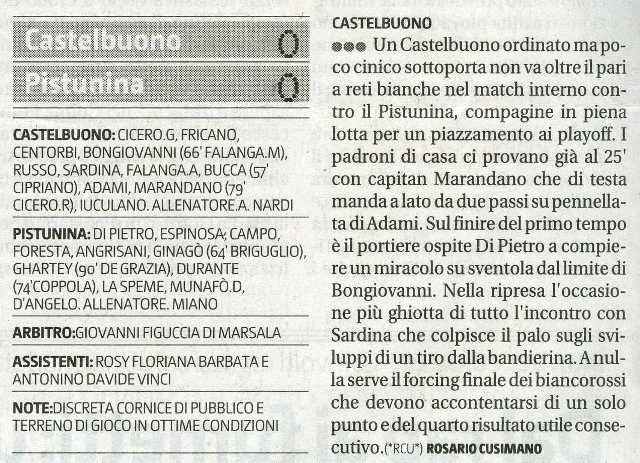 Castelbuono 0

Pistunina 0

CASTELBUONO: CICERO.G, FRICANO, CENTORBI, BONGIOVANNI (66' FALANGA.M), RUSSO, SARDINA, FALANGA.A, BUCCA (57' CIPRIANO), ADAMI, MARANDANO (79' CICERO.R), IUCULANO. ALLENATORE.A. NARDI

PISTUNINA: DI PIETRO, ESPINOSA; CAMPO, FORESTA, ANGRISANI, GINAGÒ (64' BRIGUGLIO), GHARTEY (90' DE GRAZIA), DURANTE (74'COPPOLA), LA SPEME, MUNAFÒ.D, D'ANGELO. ALLENATORE. MIANO

ARBITRO:GIOVANNI FIGUCCIA DI MARSALA

ASSISTENTI: ROSY FLORIANA BARBATA E ANTONINO DAVIDE VINCI

NOTE:DISCRETA CORNICE DI PUBBLICO E TERRENO DI GIOCO IN OTTIME CONDIZIONI

CASTELBUONO

••• Un Castelbuono ordinato ma poco cinico sottoporta non va oltre il pari a reti bianche nel match interno contro il Pistunina, compagine in piena lotta per un piazzamento ai playoff. I padroni di casa ci provano già al 25' con capitan Marandano che di testa manda a lato da due passi su pennellata di Adami. Sul finire del primo tempo è il portiere ospite Di Pietro a compiere un miracolo su sventola dal limite di Bongiovanni. Nella ripresa l'occasione più ghiotta di tutto l'incontro con Sardina che colpisce il palo sugli sviluppi di un tiro dalla bandierina. A nulla serve il forcing finale dei biancorossi che devono accontentarsi di un solo punto e del quarto risultato utile consecutivo.(*RCU*) ROSARIO CUSIMANO